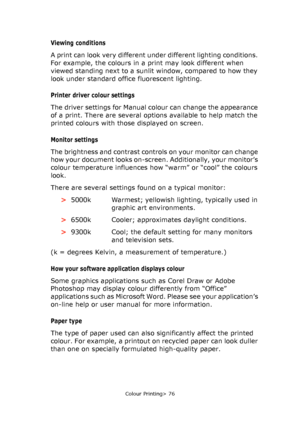 Viewing conditions

A print can look very different under different lighting conditions. For example, the colours in a print may look different when viewed standing next to a sunlit window, compared to how they look under standard office fluorescent lighting.

Printer driver colour settings

The driver settings for Manual colour can change the appearance of a print. There are several options available to help match the printed colours with those displayed on screen.

Monitor settings

The brightness and contrast controls on your monitor can change how your document looks on-screen. Additionally, your monitor's colour temperature influences how "warm" or "cool" the colours look.

There are several settings found on a typical monitor:

> 5000k Warmest; yellowish lighting, typically used in graphic art environments.

> 6500k Cooler; approximates daylight conditions.

> 9300k Cool; the default setting for many monitors and television sets.

(k = degrees Kelvin, a measurement of temperature.)

How your software application displays colour

Some graphics applications such as Corel Draw or Adobe Photoshop may display colour differently from "Office" applications such as Microsoft Word. Please see your application's on-line help or user manual for more information.

Paper type

The type of paper used can also significantly affect the printed colour. For example, a printout on recycled paper can look duller than one on specially formulated high-quality paper.

Colour Printing> 76